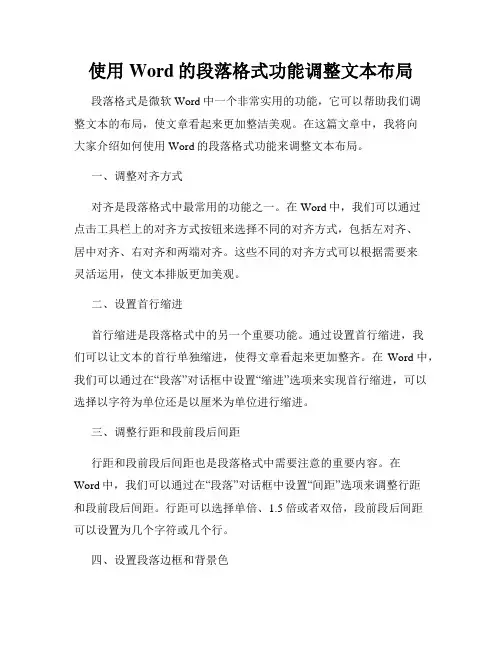 使用 Word 的段落格式功能调整文本布局

段落格式是微软 Word 中一个非常实用的功能，它可以帮助我们调整文本的布局，使文章看起来更加整洁美观。在这篇文章中，我将向大家介绍如何使用 Word 的段落格式功能来调整文本布局。

一、调整对齐方式

对齐是段落格式中最常用的功能之一。在 Word 中，我们可以通过点击工具栏上的对齐方式按钮来选择不同的对齐方式，包括左对齐、居中对齐、右对齐和两端对齐。这些不同的对齐方式可以根据需要来灵活运用，使文本排版更加美观。

二、设置首行缩进

首行缩进是段落格式中的另一个重要功能。通过设置首行缩进，我们可以让文本的首行单独缩进，使得文章看起来更加整齐。在 Word 中，我们可以通过在“段落”对话框中设置“缩进”选项来实现首行缩进，可以选择以字符为单位还是以厘米为单位进行缩进。

三、调整行距和段前段后间距

行距和段前段后间距也是段落格式中需要注意的重要内容。在 Word 中，我们可以通过在“段落”对话框中设置“间距”选项来调整行距和段前段后间距。行距可以选择单倍、1.5 倍或者双倍，段前段后间距可以设置为几个字符或几个行。

四、设置段落边框和背景色